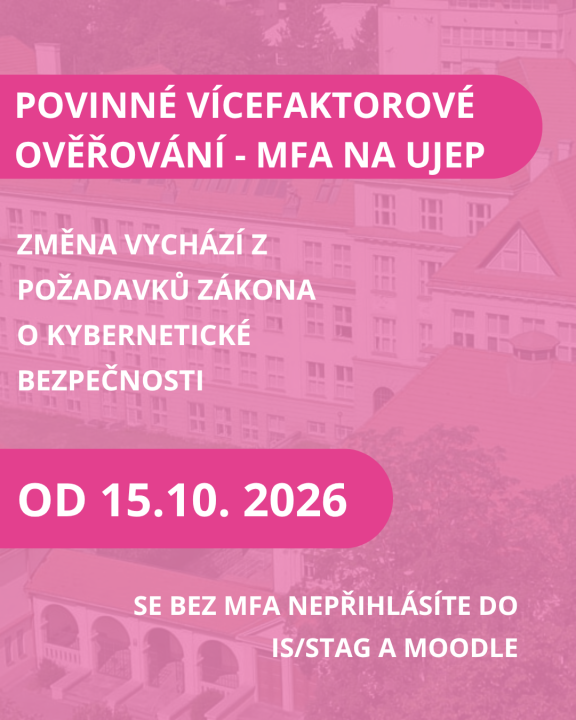 POVINNÉ VÍCEFAKTOROVÉ OVĚŘOVÁNÍ - MFA NA UJEP

ZMĚNA VYCHÁZÍ Z POŽADAVKŮ ZÁKONA O KYBERNETICKÉ BEZPEČNOSTI

OD 15.10. 2026

SE BEZ MFA NEPŘIHLÁSÍTE DO IS/STAG A MOODLE